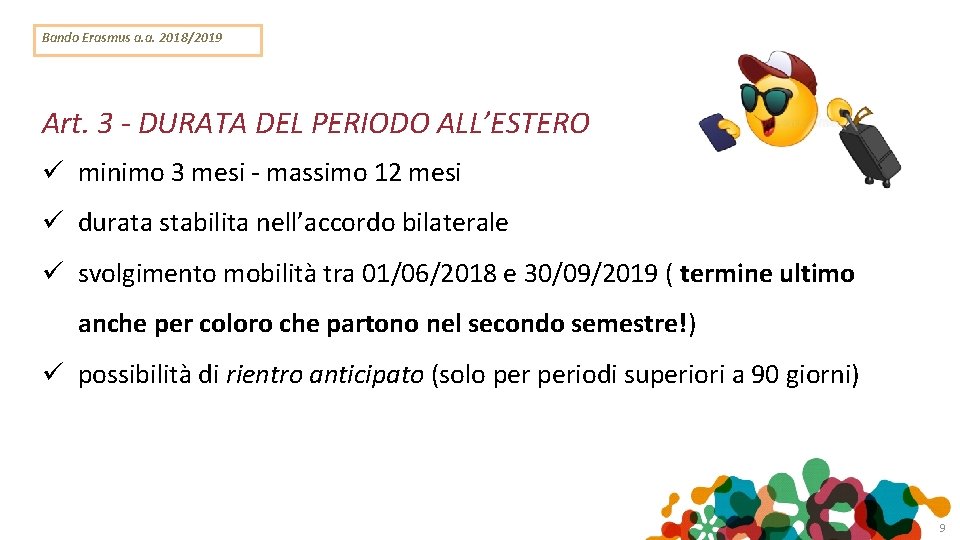 Bando Erasmus a.a. 2018/2019

Art. 3 - DURATA DEL PERIODO ALL'ESTERO

✓ minimo 3 mesi - massimo 12 mesi

✓ durata stabilita nell'accordo bilaterale

✓ svolgimento mobilità tra 01/06/2018 e 30/09/2019 ( termine ultimo anche per coloro che partono nel secondo semestre!)

✓ possibilità di rientro anticipato (solo per periodi superiori a 90 giorni)

9